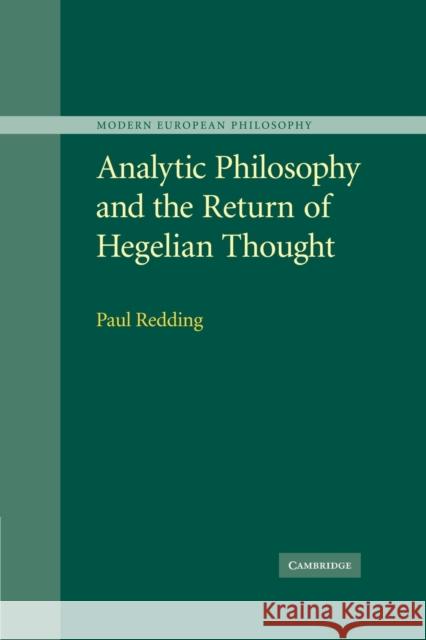 MODERN EUROPEAN PHILOSOPHY

Analytic Philosophy and the Return of Hegelian Thought

Paul Redding

CAMBRIDGE